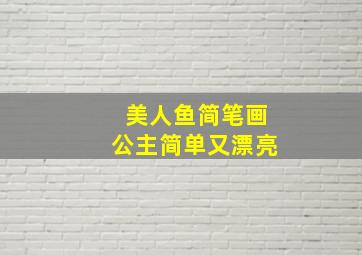 美人鱼简笔画
公主简单又漂亮